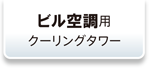 ビル空調用
クーリングタワー